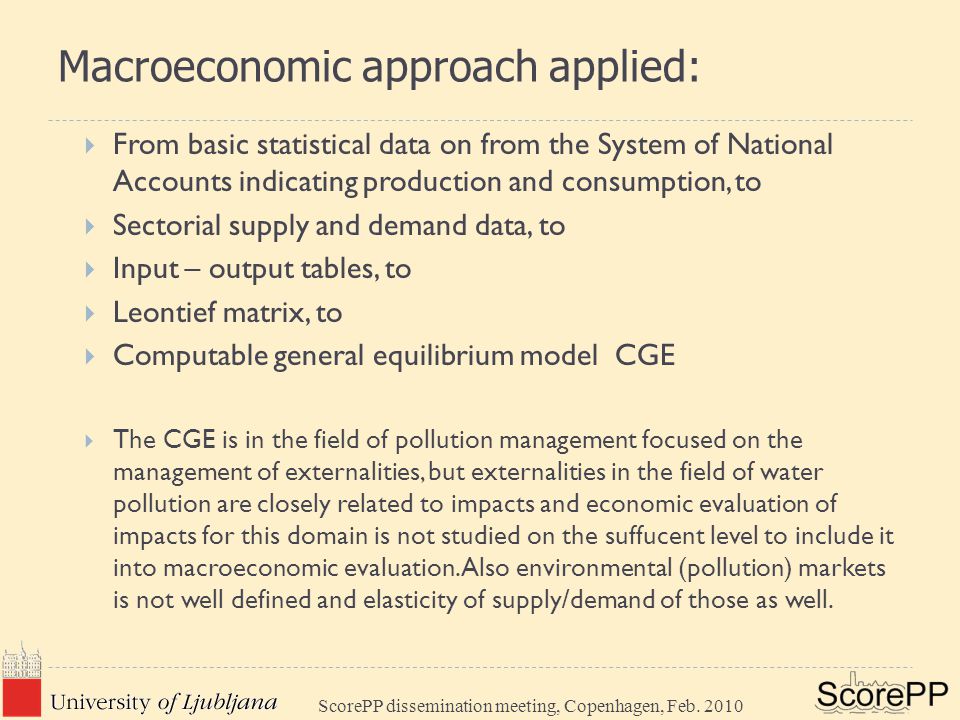 Macroeconomic approach applied:

From basic statistical data on from the System of National Accounts indicating production and consumption, to

Sectorial supply and demand data, to

Input – output tables, to

Leontief matrix, to

Computable general equilibrium model CGE

The CGE is in the field of pollution management focused on the management of externalities, but externalities in the field of water pollution are closely related to impacts and economic evaluation of impacts for this domain is not studied on the suffucent level to include it into macroeconomic evaluation. Also environmental (pollution) markets is not well defined and elasticity of supply/demand of those as well.

University of Ljubljana

ScorePP dissemination meeting, Copenhagen, Feb. 2010

ScorePP